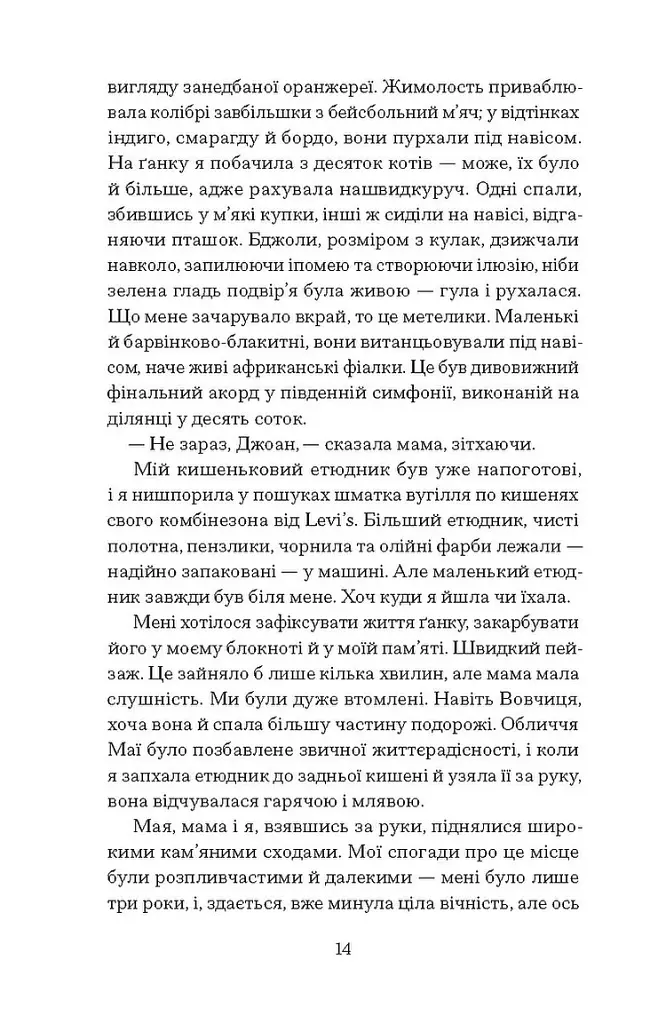 вигляду занедбаної оранжереї. Жимолость приваблювала колібрі завбільшки з бейсбольний м'яч; у відтінках індиго, смарагду й бордо, вони пурхали під навісом. На ґанку я побачила з десяток котів — може, їх було й більше, адже рахувала нашвидкуруч. Одні спали, збившись у м'які купки, інші ж сиділи на навісі, відганяючи пташок. Бджоли, розміром з кулак, дзижчали навколо, запилюючи іпомею та створюючи ілюзію, ніби зелена гладь подвір'я була живою — гула і рухалася. Що мене зачарувало вкрай, то це метелики. Маленькі й барвінково-блакитні, вони витанцьовували під навісом, наче живі африканські фіалки. Це був дивовижний фінальний акорд у південній симфонії, виконаній на ділянці у десять соток.

— Не зараз, Джоан, — сказала мама, зітхаючи.

Мій кишеньковий етюдник був уже напоготові, і я нишпорила у пошуках шматка вугілля по кишенях свого комбінезона від Levi's. Більший етюдник, чисті полотна, пензлики, чорнила та олійні фарби лежали — надійно запаковані — у машині. Але маленький етюдник завжди був біля мене. Хоч куди я йшла чи їхала.

Мені хотілося зафіксувати життя ґанку, закарбувати його у моєму блокноті й у моїй пам'яті. Швидкий пейзаж. Це зайняло б лише кілька хвилин, але мама мала слушність. Ми були дуже втомлені. Навіть Вовчиця, хоча вона й спала більшу частину подорожі. Обличчя Маї було позбавлене звичної життєрадісності, і коли я запхала етюдник до задньої кишені й узяла її за руку, вона відчувалася гарячою і млявою.

Мая, мама і я, взявшись за руки, піднялися широкими кам'яними сходами. Мої спогади про це місце були розпливчастими й далекими — мені було лише три роки, і, здається, вже минула ціла вічність, але ось

14